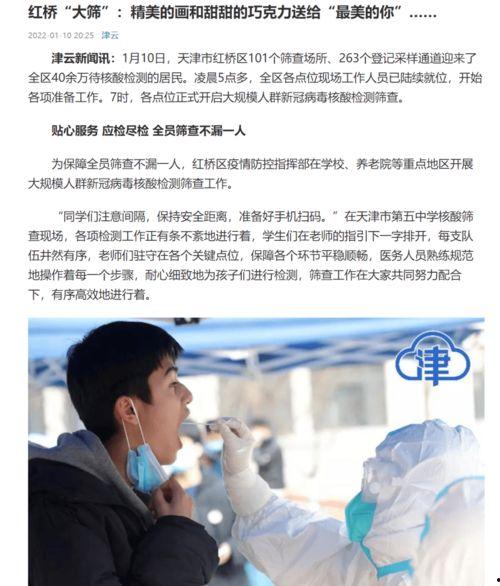 红桥“大筛”：精美的画和甜甜的巧克力送给“最美的你”……

2022-01-10 20:25 津云

津云新闻讯：1月10日，天津市红桥区101个筛查场所、263个登记采样通道迎来了全区40余万待核酸检测的居民。凌晨5点多，全区各点位现场工作人员已陆续就位，开始各项准备工作。7时，各点位正式开启大规模人群新冠病毒核酸检测筛查。

贴心服务 应检尽检 全员筛查不漏一人

为保障全员筛查不漏一人，红桥区疫情防控指挥部在学校、养老院等重点地区开展大规模人群新冠病毒核酸检测筛查工作。

“同学们注意间隔，保持安全距离，准备好手机扫码。”在天津市第五中学核酸筛查现场，各项检测工作正有条不紊地进行着，学生们在老师的指引下一字排开，每支队伍井然有序，老师们驻守在各个关键点位，保障各个环节平稳顺畅，医务人员熟练规范地操作着每一个步骤，耐心细致地为孩子们进行检测，筛查工作在大家共同努力配合下，有序高效地进行着。

津